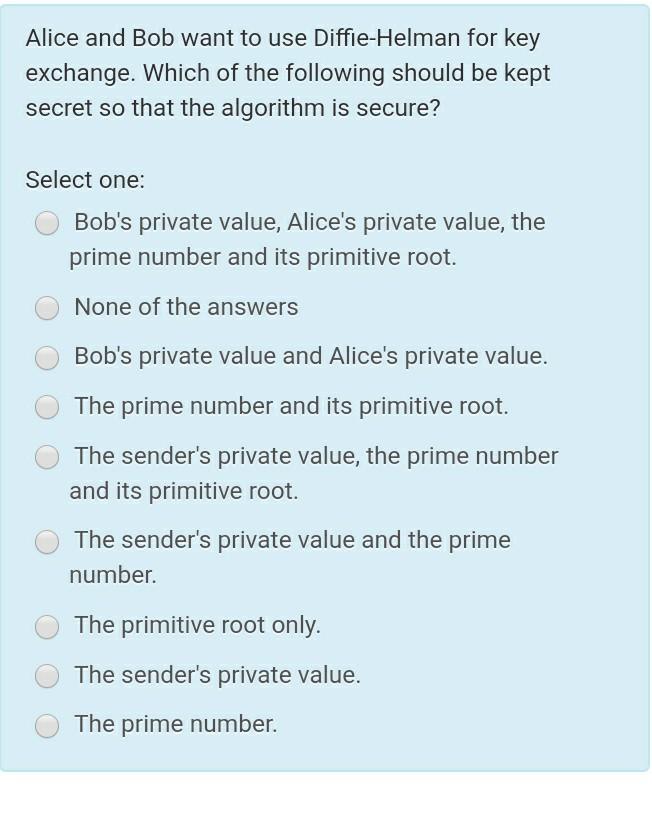 Alice and Bob want to use Diffie-Helman for key exchange. Which of the following should be kept secret so that the algorithm is secure?

Select one:

Bob's private value, Alice's private value, the prime number and its primitive root.

None of the answers

Bob's private value and Alice's private value.

The prime number and its primitive root.

The sender's private value, the prime number and its primitive root.

The sender's private value and the prime number.

The primitive root only.

The sender's private value.

The prime number.